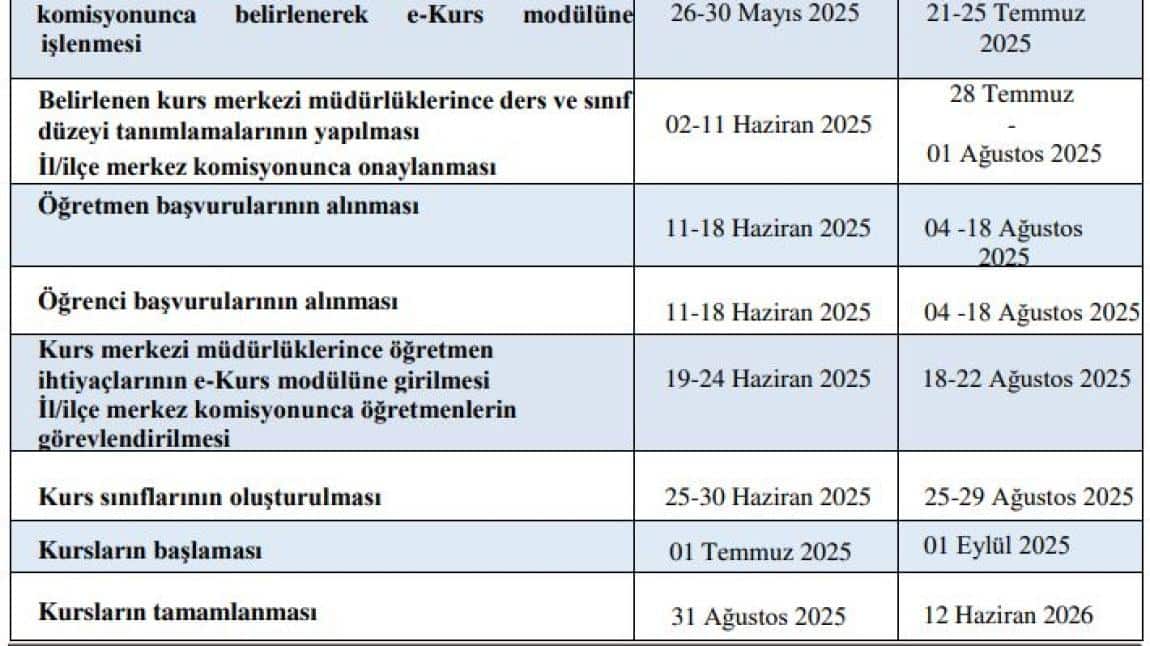 | komisyonunca belirlenerek e-Kurs modülüne işlenmesi | 26-30 Mayıs 2025 | 21-25 Temmuz 2025 |
|---|---|---|
| Belirlenen kurs merkezi müdürlüklerince ders ve sınıf düzeyi tanımlamalarının yapılması İl/ilçe merkez komisyonunca onaylanması | 02-11 Haziran 2025 | 28 Temmuz - 01 Ağustos 2025 |
| Öğretmen başvurularının alınması | 11-18 Haziran 2025 | 04 -18 Ağustos 2025 |
| Öğrenci başvurularının alınması | 11-18 Haziran 2025 | 04 -18 Ağustos 2025 |
| Kurs merkezi müdürlüklerince öğretmen ihtiyaçlarının e-Kurs modülüne girilmesi İl/ilçe merkez komisyonunca öğretmenlerin görevlendirilmesi | 19-24 Haziran 2025 | 18-22 Ağustos 2025 |
| Kurs sınıflarının oluşturulması | 25-30 Haziran 2025 | 25-29 Ağustos 2025 |
| Kursların başlaması | 01 Temmuz 2025 | 01 Eylül 2025 |
| Kursların tamamlanması | 31 Ağustos 2025 | 12 Haziran 2026 |